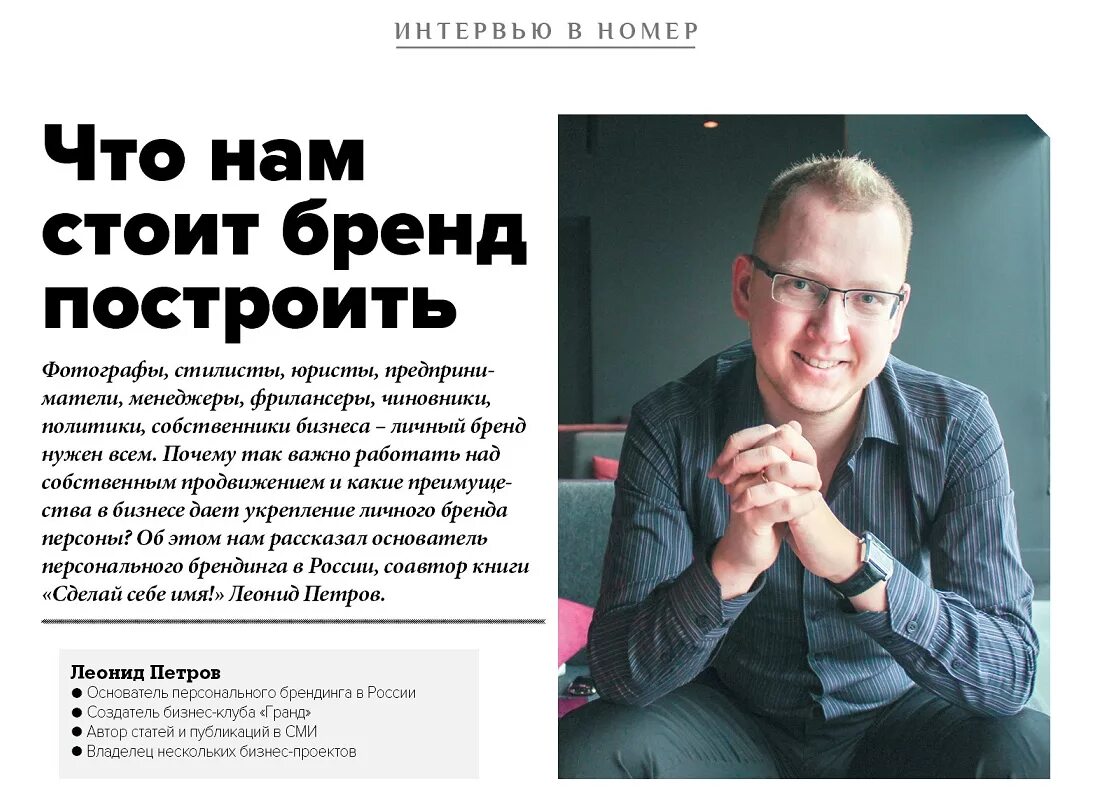 ИНТЕРВЬЮ В НОМЕР

Что нам стоит бренд построить

Фотографы, стилисты, юристы, предприниматели, менеджеры, фрилансеры, чиновники, политики, собственники бизнеса – личный бренд нужен всем. Почему так важно работать над собственным продвижением и какие преимущества в бизнесе дает укрепление личного бренда персоны? Об этом нам рассказал основатель персонального брендинга в России, соавтор книги «Сделай себе имя!» Леонид Петров.

Леонид Петров
● Основатель персонального брендинга в России
● Создатель бизнес-клуба «Гранд»
● Автор статей и публикаций в СМИ
● Владелец нескольких бизнес-проектов